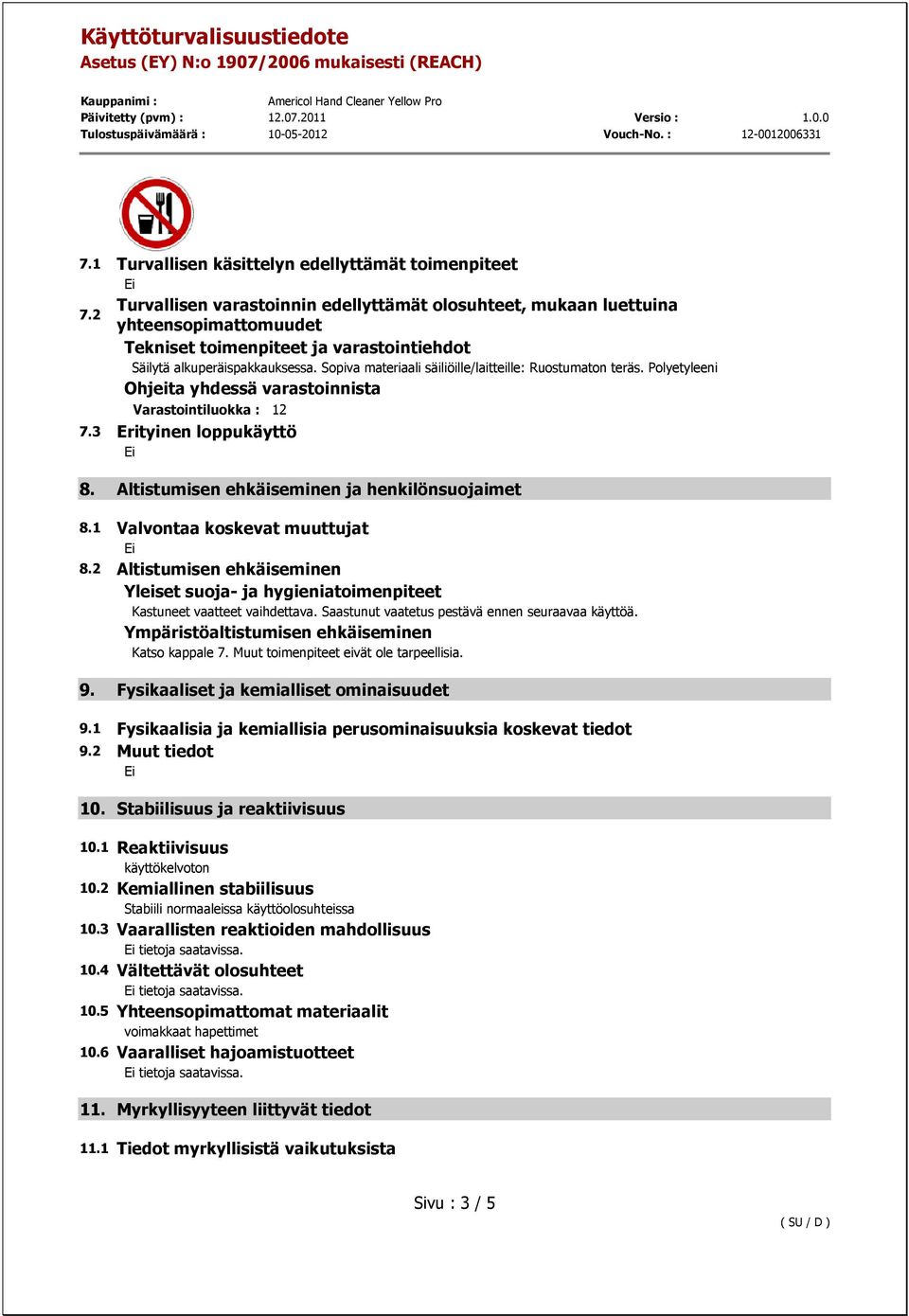 Käyttöturvalisuustiedote
Asetus (EY) N:o 1907/2006 mukaisesti (REACH)

Kauppanimi : Americol Hand Cleaner Yellow Pro
Päivitetty (pvm) : 12.07.2011 Versio : 1.0.0
Tulostuspäivämäärä : 10-05-2012 Vouch-No. : 12-0012006331

7.1 Turvallisen käsittelyn edellyttämät toimenpiteet
Ei
7.2 Turvallisen varastoinnin edellyttämät olosuhteet, mukaan luettuina yhteensopimattomuudet
Tekniset toimenpiteet ja varastointiehdot
Säilytä alkuperäispakkauksessa. Sopiva materiaali säiliöille/laitteille: Ruostumaton teräs. Polyetyleeni
Ohjeita yhdessä varastoinnista
Varastointiluokka : 12
7.3 Erityinen loppukäyttö
Ei

8. Altistumisen ehkäiseminen ja henkilönsuojaimet

8.1 Valvontaa koskevat muuttujat
Ei
8.2 Altistumisen ehkäiseminen
Yleiset suoja- ja hygieniatoimenpiteet
Kastuneet vaatteet vaihdettava. Saastunut vaatetus pestävä ennen seuraavaa käyttöä.
Ympäristöaltistumisen ehkäiseminen
Katso kappale 7. Muut toimenpiteet eivät ole tarpeellisia.

9. Fysikaaliset ja kemialliset ominaisuudet

9.1 Fysikaalisia ja kemiallisia perusominaisuuksia koskevat tiedot
9.2 Muut tiedot
Ei

10. Stabiilisuus ja reaktiivisuus

10.1 Reaktiivisuus
käyttökelvoton
10.2 Kemiallinen stabiilisuus
Stabiili normaaleissa käyttöolosuhteissa
10.3 Vaarallisten reaktioiden mahdollisuus
Ei tietoja saatavissa.
10.4 Vältettävät olosuhteet
Ei tietoja saatavissa.
10.5 Yhteensopimattomat materiaalit
voimakkaat hapettimet
10.6 Vaaralliset hajoamistuotteet
Ei tietoja saatavissa.

11. Myrkyllisyyteen liittyvät tiedot

11.1 Tiedot myrkyllisistä vaikutuksista

Sivu : 3 / 5
( SU / D )